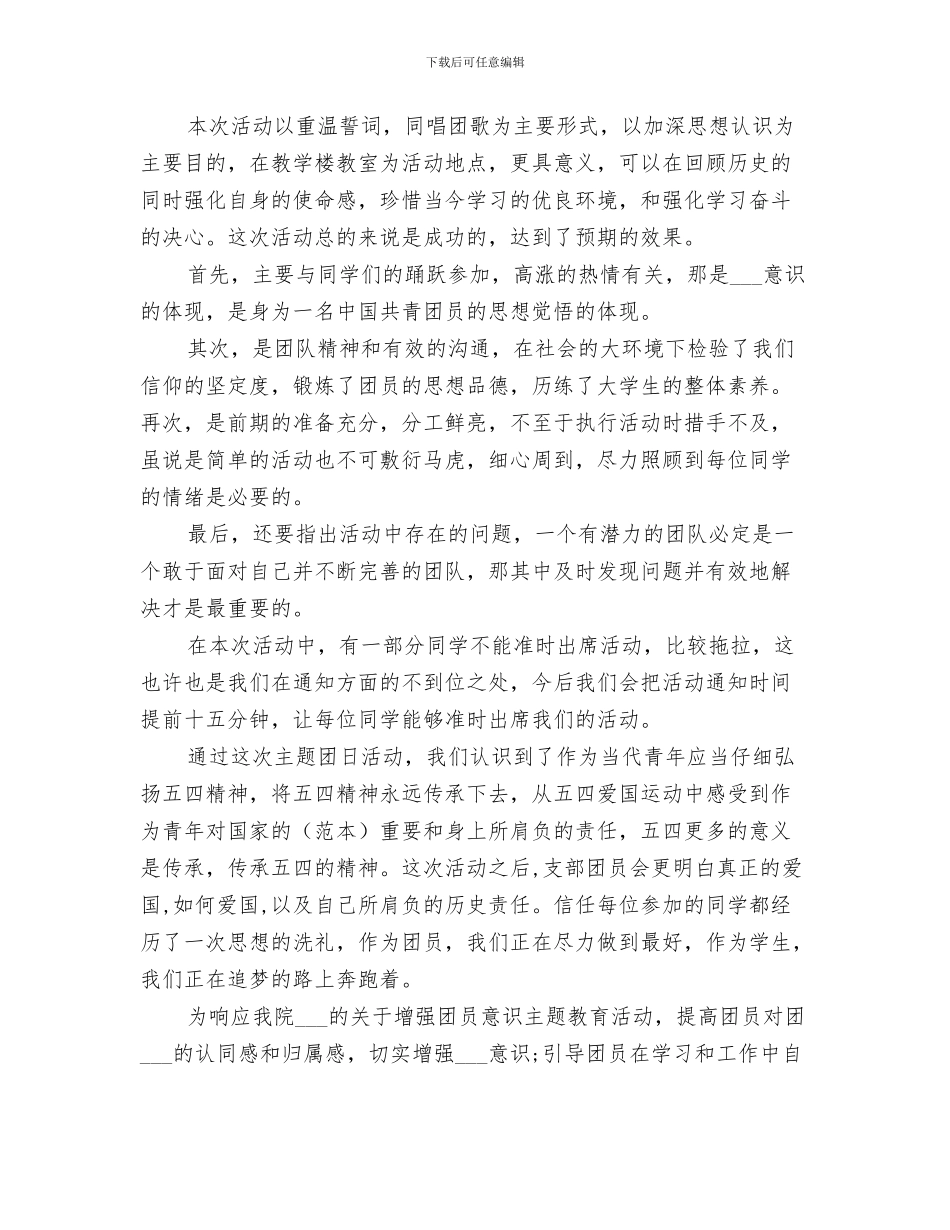 下载后可任意编辑

本次活动以重温誓词，同唱团歌为主要形式，以加深思想认识为主要目的，在教学楼教室为活动地点，更具意义，可以在回顾历史的同时强化自身的使命感，珍惜当今学习的优良环境，和强化学习奋斗的决心。这次活动总的来说是成功的，达到了预期的效果。

首先，主要与同学们的踊跃参加，高涨的热情有关，那是___意识的体现，是身为一名中国共青团员的思想觉悟的体现。

其次，是团队精神和有效的沟通，在社会的大环境下检验了我们信仰的坚定度，锻炼了团员的思想品德，历练了大学生的整体素养。再次，是前期的准备充分，分工鲜亮，不至于执行活动时措手不及，虽说是简单的活动也不可敷衍马虎，细心周到，尽力照顾到每位同学的情绪是必要的。

最后，还要指出活动中存在的问题，一个有潜力的团队必定是一个敢于面对自己并不断完善的团队，那其中及时发现问题并有效地解决才是最重要的。

在本次活动中，有一部分同学不能准时出席活动，比较拖拉，这也许也是我们在通知方面的不到位之处，今后我们会把活动通知时间提前十五分钟，让每位同学能够准时出席我们的活动。

通过这次主题团日活动，我们认识到了作为当代青年应当仔细弘扬五四精神，将五四精神永远传承下去，从五四爱国运动中感受到作为青年对国家的（范本）重要和身上所肩负的责任，五四更多的意义是传承，传承五四的精神。这次活动之后,支部团员会更明白真正的爱国,如何爱国,以及自己所肩负的历史责任。信任每位参加的同学都经历了一次思想的洗礼，作为团员，我们正在尽力做到最好，作为学生，我们正在追梦的路上奔跑着。

为响应我院___的关于增强团员意识主题教育活动，提高团员对团___的认同感和归属感，切实增强___意识;引导团员在学习和工作中自